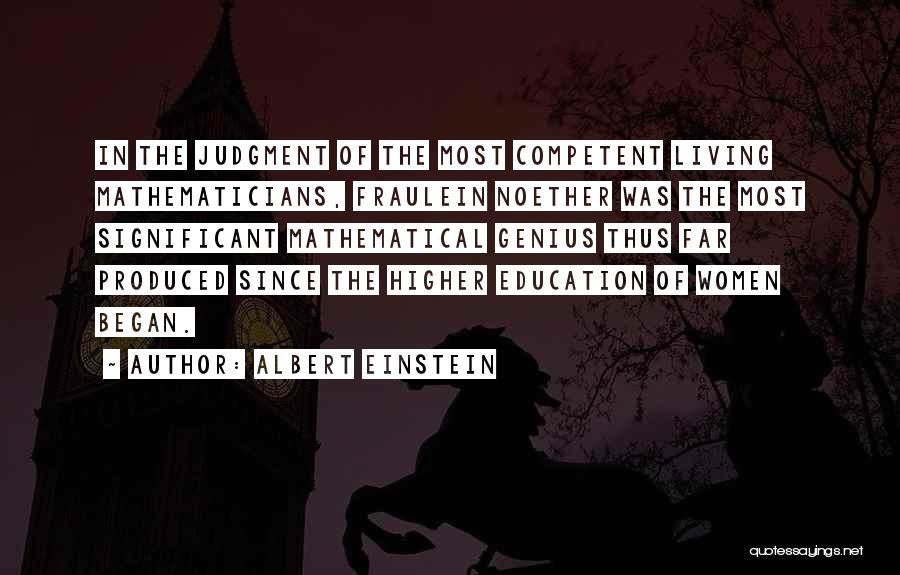 IN THE JUDGMENT OF THE MOST COMPETENT LIVING MATHEMATICIANS, FRAULEIN NOETHER WAS THE MOST SIGNIFICANT MATHEMATICAL GENIUS THUS FAR PRODUCED SINCE THE HIGHER EDUCATION OF WOMEN BEGAN.

~ AUTHOR: ALBERT EINSTEIN

quotessayings.net